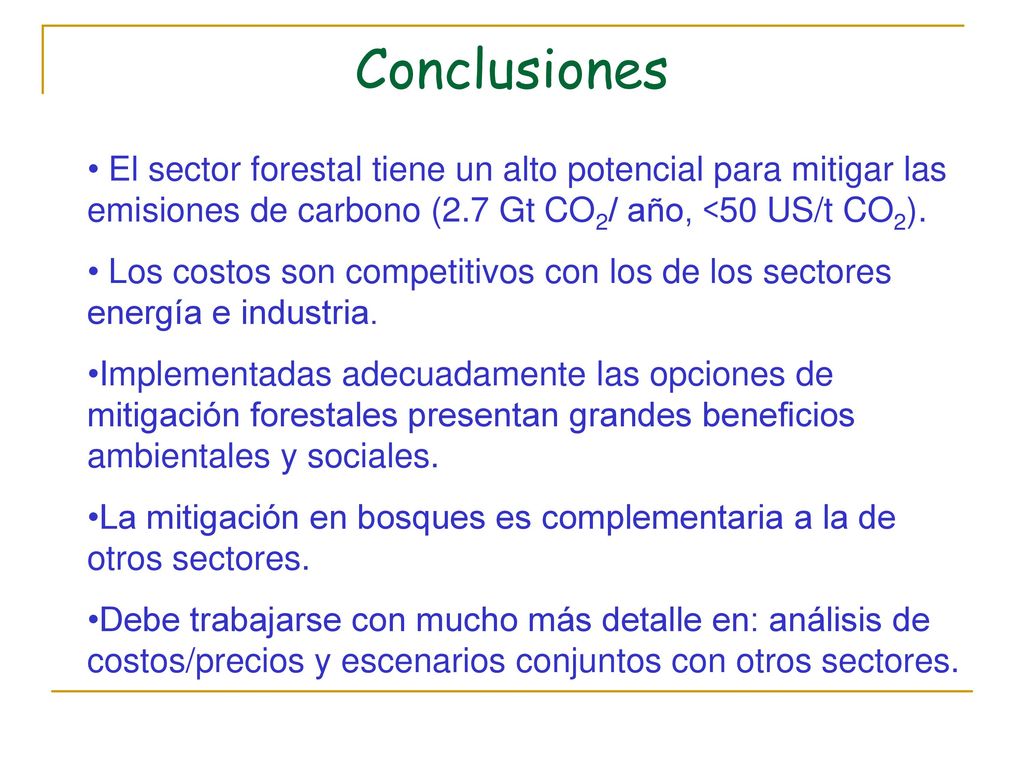 Conclusiones

• El sector forestal tiene un alto potencial para mitigar las emisiones de carbono (2.7 Gt $CO_2$/ año, <50 US/t $CO_2$).

• Los costos son competitivos con los de los sectores energía e industria.

•Implementadas adecuadamente las opciones de mitigación forestales presentan grandes beneficios ambientales y sociales.

•La mitigación en bosques es complementaria a la de otros sectores.

•Debe trabajarse con mucho más detalle en: análisis de costos/precios y escenarios conjuntos con otros sectores.